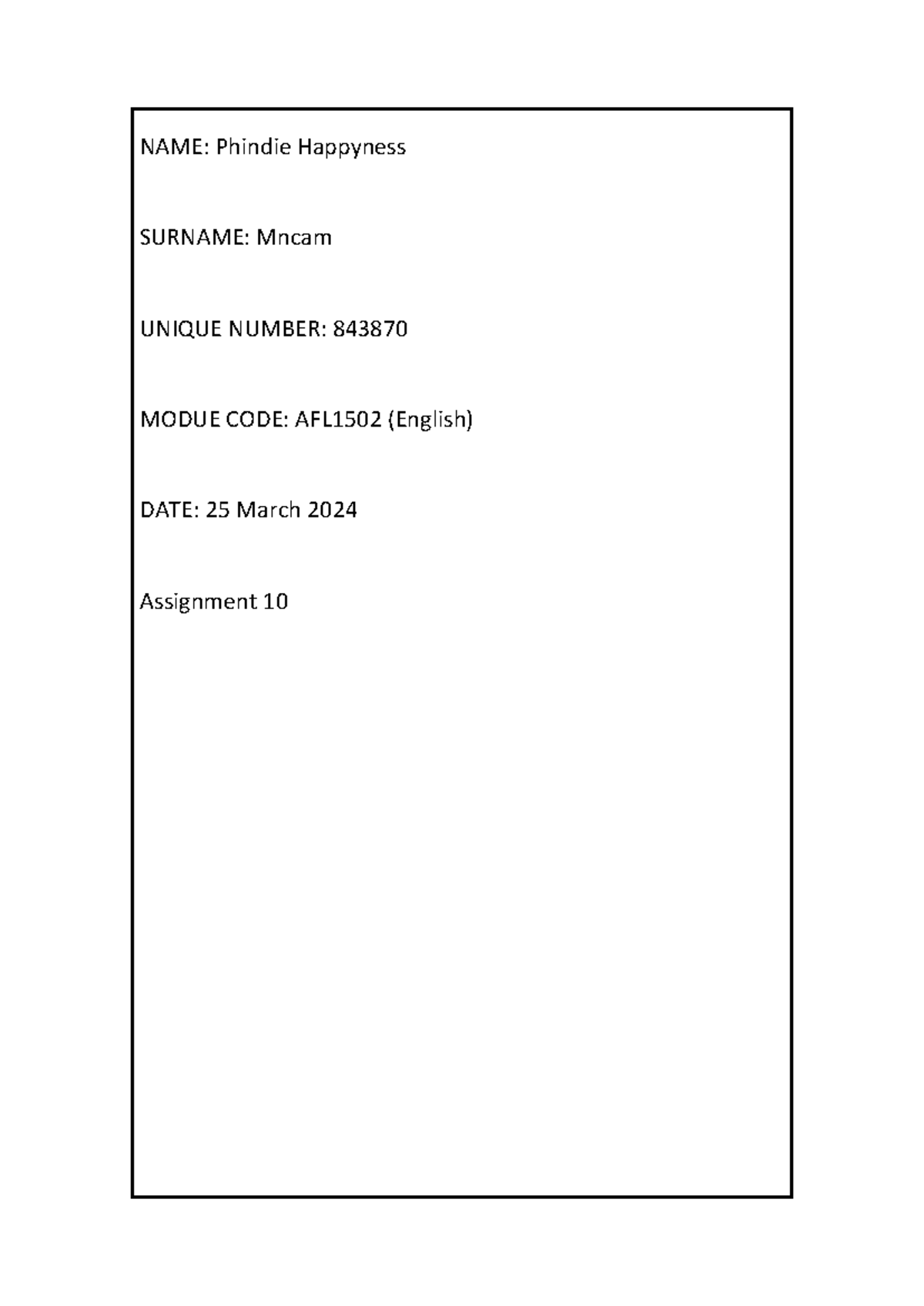 NAME: Phindie Happyness

SURNAME: Mncam

UNIQUE NUMBER: 843870

MODUE CODE: AFL1502 (English)

DATE: 25 March 2024

Assignment 10